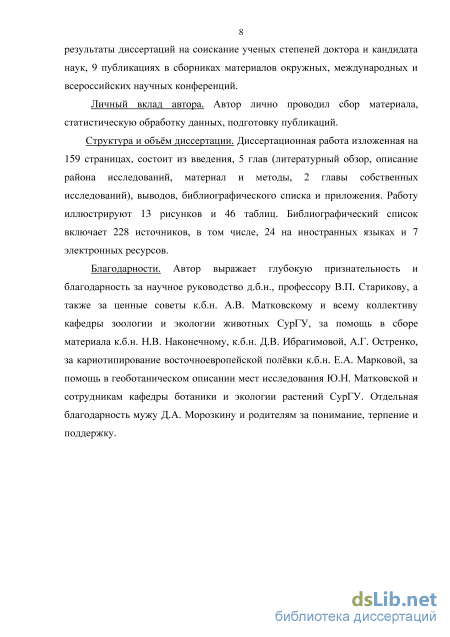 8

результаты диссертаций на соискание ученых степеней доктора и кандидата наук, 9 публикациях в сборниках материалов окружных, международных и всероссийских научных конференций.

Личный вклад автора. Автор лично проводил сбор материала, статистическую обработку данных, подготовку публикаций.

Структура и объём диссертации. Диссертационная работа изложенная на 159 страницах, состоит из введения, 5 глав (литературный обзор, описание района исследований, материал и методы, 2 главы собственных исследований), выводов, библиографического списка и приложения. Работу иллюстрируют 13 рисунков и 46 таблиц. Библиографический список включает 228 источников, в том числе, 24 на иностранных языках и 7 электронных ресурсов.

Благодарности. Автор выражает глубокую признательность и благодарность за научное руководство д.б.н., профессору В.П. Старикову, а также за ценные советы к.б.н. А.В. Матковскому и всему коллективу кафедры зоологии и экологии животных СурГУ, за помощь в сборе материала к.б.н. Н.В. Наконечному, к.б.н. Д.В. Ибрагимовой, А.Г. Остренко, за кариотипирование восточноевропейской полёвки к.б.н. Е.А. Марковой, за помощь в геоботаническом описании мест исследования Ю.Н. Матковской и сотрудникам кафедры ботаники и экологии растений СурГУ. Отдельная благодарность мужу Д.А. Морозкину и родителям за понимание, терпение и поддержку.

dsLib.net
библиотека диссертаций